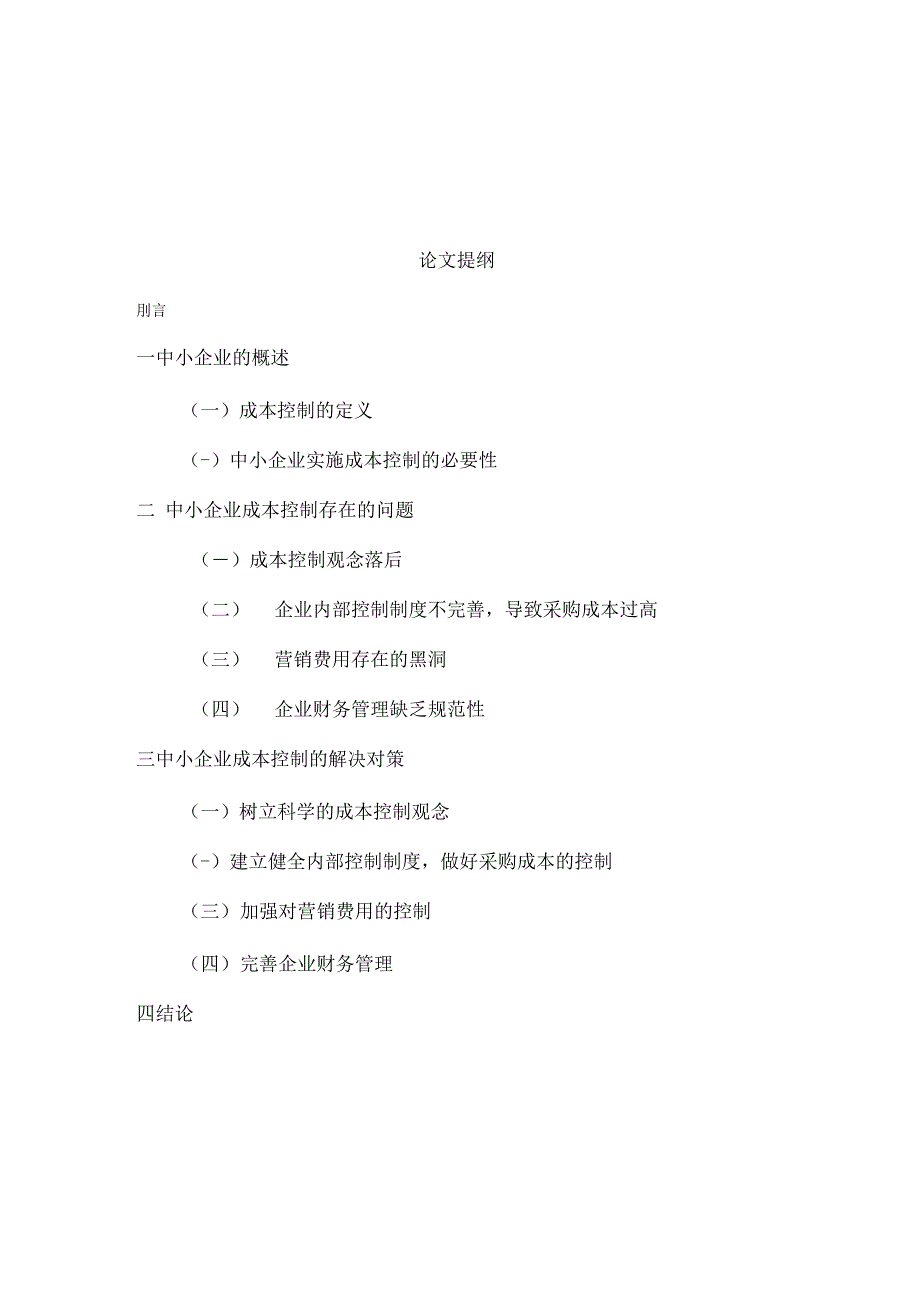 论文提纲

刖言

一中小企业的概述

（一）成本控制的定义

（-）中小企业实施成本控制的必要性

二 中小企业成本控制存在的问题

（一）成本控制观念落后

（二） 企业内部控制制度不完善，导致采购成本过高

（三） 营销费用存在的黑洞

（四） 企业财务管理缺乏规范性

三中小企业成本控制的解决对策

（一）树立科学的成本控制观念

（-）建立健全内部控制制度，做好采购成本的控制

（三）加强对营销费用的控制

（四）完善企业财务管理

四结论